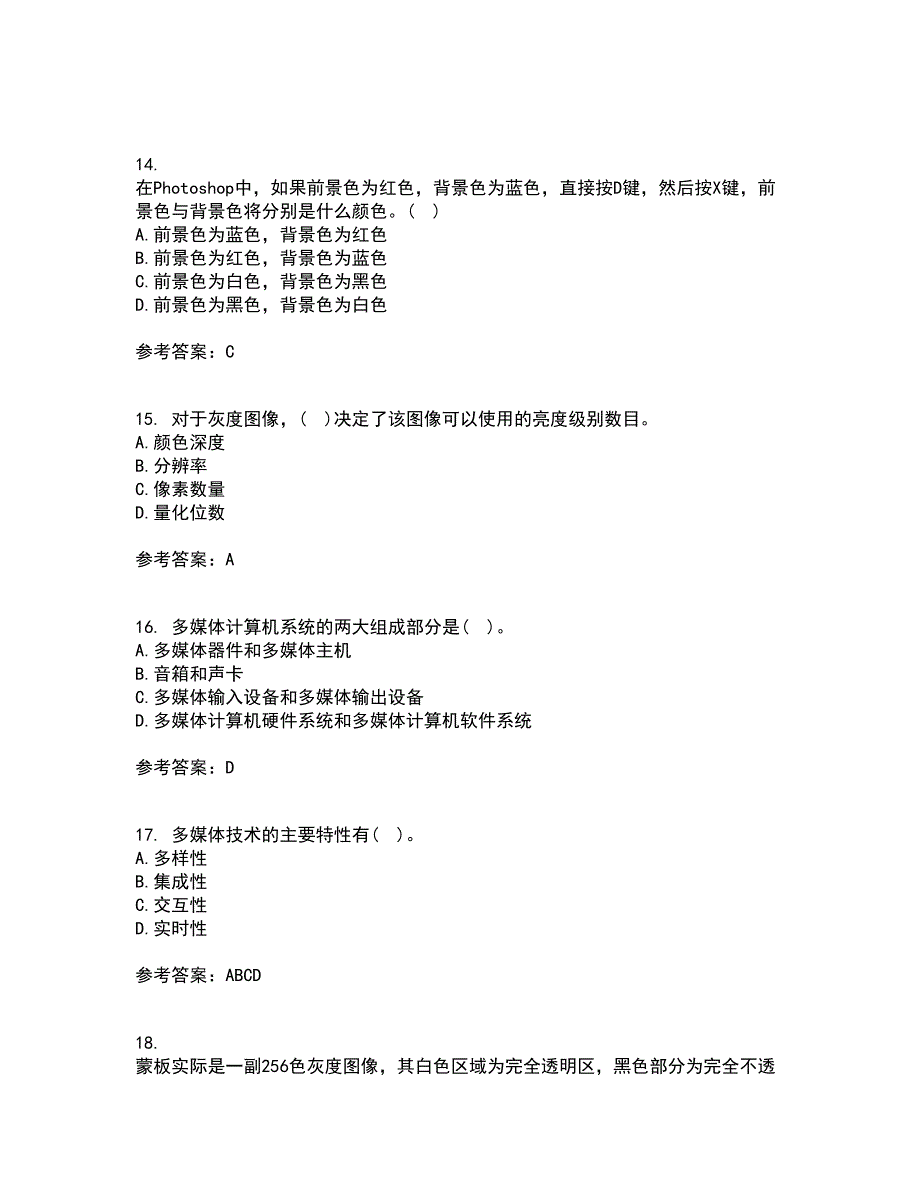 14.
在Photoshop中，如果前景色为红色，背景色为蓝色，直接按D键，然后按X键，前景色与背景色将分别是什么颜色。（ ）
A.前景色为蓝色，背景色为红色
B.前景色为红色，背景色为蓝色
C.前景色为白色，背景色为黑色
D.前景色为黑色，背景色为白色

参考答案：C

15. 对于灰度图像，（ ）决定了该图像可以使用的亮度级别数目。
A.颜色深度
B.分辨率
C.像素数量
D.量化位数

参考答案：A

16. 多媒体计算机系统的两大组成部分是（ ）。
A.多媒体器件和多媒体主机
B.音箱和声卡
C.多媒体输入设备和多媒体输出设备
D.多媒体计算机硬件系统和多媒体计算机软件系统

参考答案：D

17. 多媒体技术的主要特性有（ ）。
A.多样性
B.集成性
C.交互性
D.实时性

参考答案：ABCD

18.
蒙板实际是一副256色灰度图像，其白色区域为完全透明区，黑色部分为完全不透